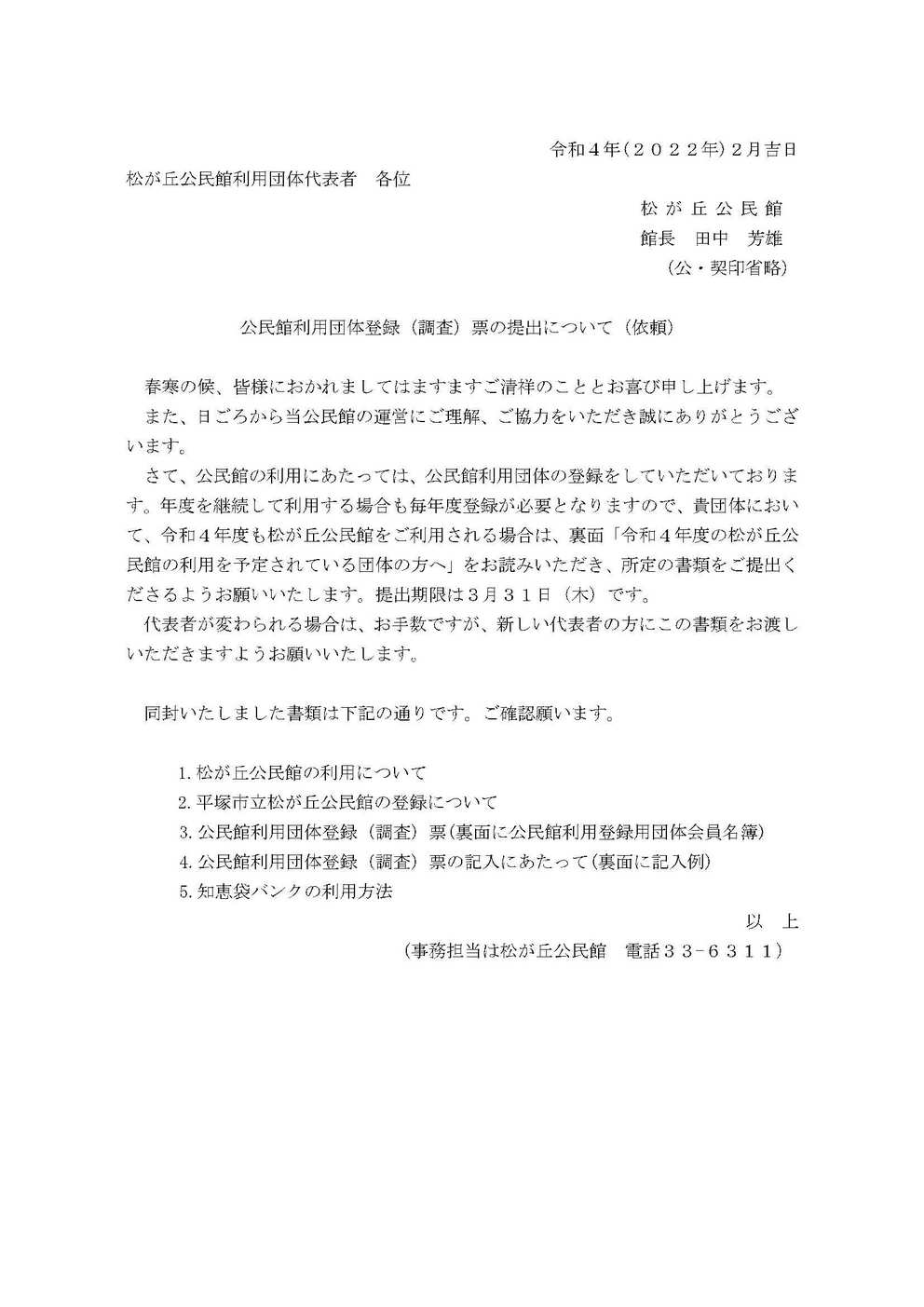 令和４年(２０２２年)２月吉日

松が丘公民館利用団体代表者　各位

松が丘公民館
館長　田中　芳雄
(公・契印省略)

公民館利用団体登録（調査）票の提出について（依頼）

春寒の候、皆様におかれましてはますますご清祥のこととお喜び申し上げます。

また、日ごろから当公民館の運営にご理解、ご協力をいただき誠にありがとうございます。

さて、公民館の利用にあたっては、公民館利用団体の登録をしていただいております。年度を継続して利用する場合も毎年度登録が必要となりますので、貴団体において、令和４年度も松が丘公民館をご利用される場合は、裏面「令和４年度の松が丘公民館の利用を予定されている団体の方へ」をお読みいただき、所定の書類をご提出くださるようお願いいたします。提出期限は３月３１日（木）です。

代表者が変わられる場合は、お手数ですが、新しい代表者の方にこの書類をお渡しいただきますようお願いいたします。

同封いたしました書類は下記の通りです。ご確認願います。

1.松が丘公民館の利用について
2.平塚市立松が丘公民館の登録について
3.公民館利用団体登録（調査）票(裏面に公民館利用登録用団体会員名簿)
4.公民館利用団体登録（調査）票の記入にあたって(裏面に記入例)
5.知恵袋バンクの利用方法

以　上

(事務担当は松が丘公民館　電話３３-６３１１)